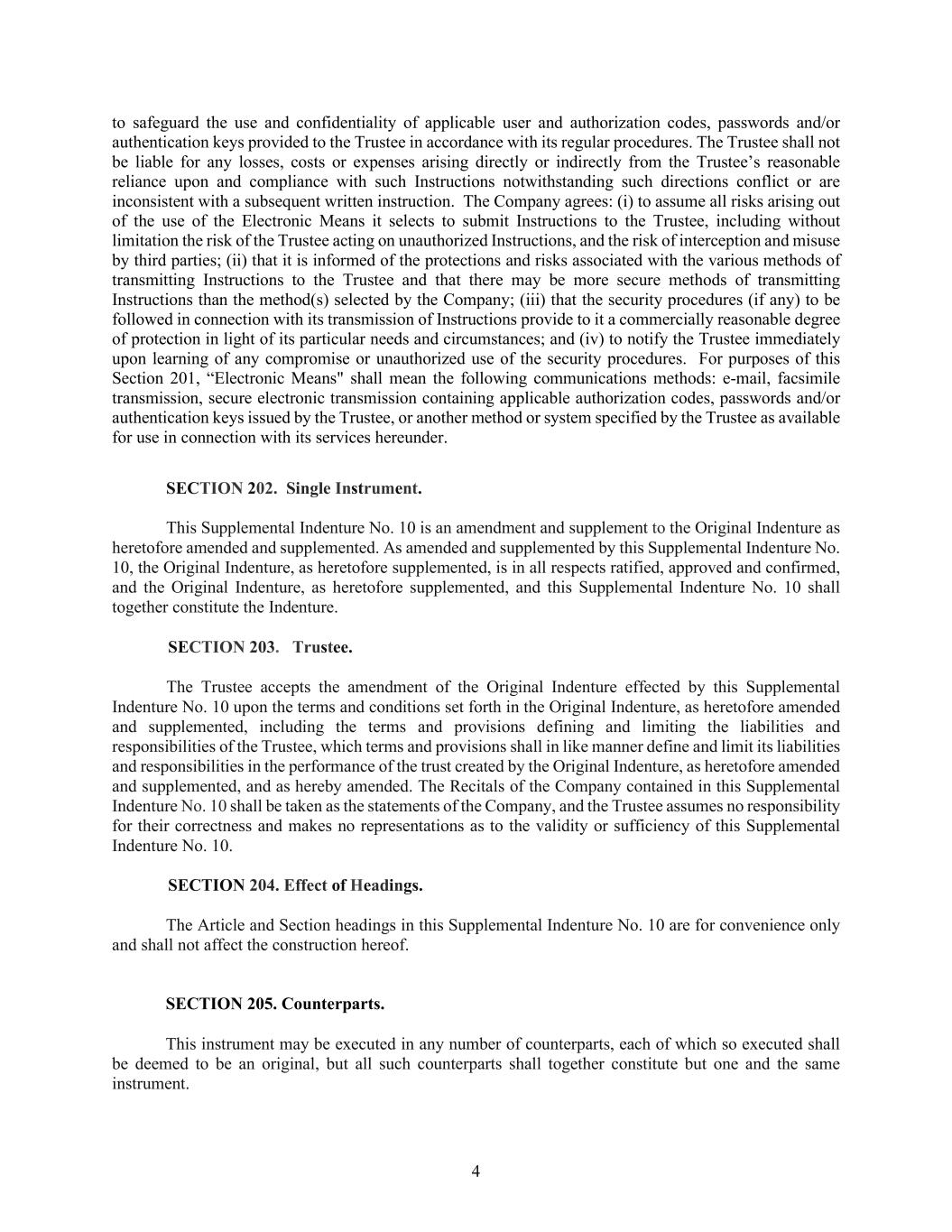 to safeguard the use and confidentiality of applicable user and authorization codes, passwords and/or authentication keys provided to the Trustee in accordance with its regular procedures. The Trustee shall not be liable for any losses, costs or expenses arising directly or indirectly from the Trustee’s reasonable reliance upon and compliance with such Instructions notwithstanding such directions conflict or are inconsistent with a subsequent written instruction. The Company agrees: (i) to assume all risks arising out of the use of the Electronic Means it selects to submit Instructions to the Trustee, including without limitation the risk of the Trustee acting on unauthorized Instructions, and the risk of interception and misuse by third parties; (ii) that it is informed of the protections and risks associated with the various methods of transmitting Instructions to the Trustee and that there may be more secure methods of transmitting Instructions than the method(s) selected by the Company; (iii) that the security procedures (if any) to be followed in connection with its transmission of Instructions provide to it a commercially reasonable degree of protection in light of its particular needs and circumstances; and (iv) to notify the Trustee immediately upon learning of any compromise or unauthorized use of the security procedures. For purposes of this Section 201, “Electronic Means" shall mean the following communications methods: e-mail, facsimile transmission, secure electronic transmission containing applicable authorization codes, passwords and/or authentication keys issued by the Trustee, or another method or system specified by the Trustee as available for use in connection with its services hereunder.

SECTION 202. Single Instrument.

This Supplemental Indenture No. 10 is an amendment and supplement to the Original Indenture as heretofore amended and supplemented. As amended and supplemented by this Supplemental Indenture No. 10, the Original Indenture, as heretofore supplemented, is in all respects ratified, approved and confirmed, and the Original Indenture, as heretofore supplemented, and this Supplemental Indenture No. 10 shall together constitute the Indenture.

SECTION 203. Trustee.

The Trustee accepts the amendment of the Original Indenture effected by this Supplemental Indenture No. 10 upon the terms and conditions set forth in the Original Indenture, as heretofore amended and supplemented, including the terms and provisions defining and limiting the liabilities and responsibilities of the Trustee, which terms and provisions shall in like manner define and limit its liabilities and responsibilities in the performance of the trust created by the Original Indenture, as heretofore amended and supplemented, and as hereby amended. The Recitals of the Company contained in this Supplemental Indenture No. 10 shall be taken as the statements of the Company, and the Trustee assumes no responsibility for their correctness and makes no representations as to the validity or sufficiency of this Supplemental Indenture No. 10.

SECTION 204. Effect of Headings.

The Article and Section headings in this Supplemental Indenture No. 10 are for convenience only and shall not affect the construction hereof.

SECTION 205. Counterparts.

This instrument may be executed in any number of counterparts, each of which so executed shall be deemed to be an original, but all such counterparts shall together constitute but one and the same instrument.

4